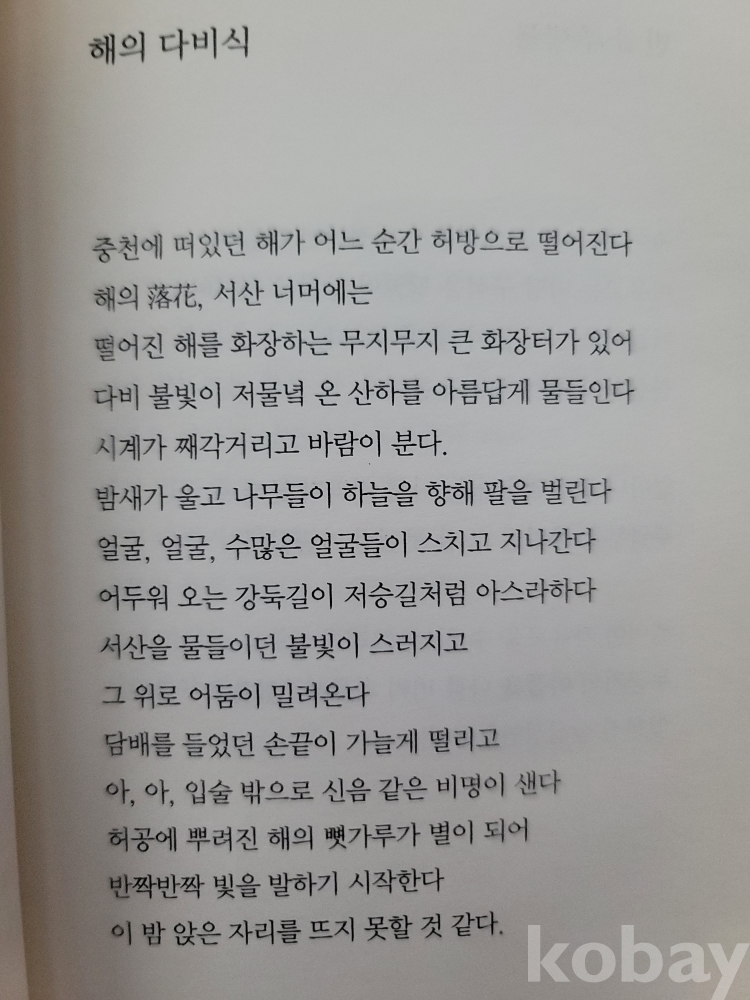 해의 다비식

중천에 떠있던 해가 어느 순간 허방으로 떨어진다
해의 落花, 서산 너머에는
떨어진 해를 화장하는 무지무지 큰 화장터가 있어
다비 불빛이 저물녘 온 산하를 아름답게 물들인다
시계가 째각거리고 바람이 분다.
밤새가 울고 나무들이 하늘을 향해 팔을 벌린다
얼굴, 얼굴, 수많은 얼굴들이 스치고 지나간다
어두워 오는 강둑길이 저승길처럼 아스라하다
서산을 물들이던 불빛이 스러지고
그 위로 어둠이 밀려온다
담배를 들었던 손끝이 가늘게 떨리고
아, 아, 입술 밖으로 신음 같은 비명이 샌다
허공에 뿌려진 해의 뼛가루가 별이 되어
반짝반짝 빛을 발하기 시작한다
이 밤 앉은 자리를 뜨지 못할 것 같다.

kobay